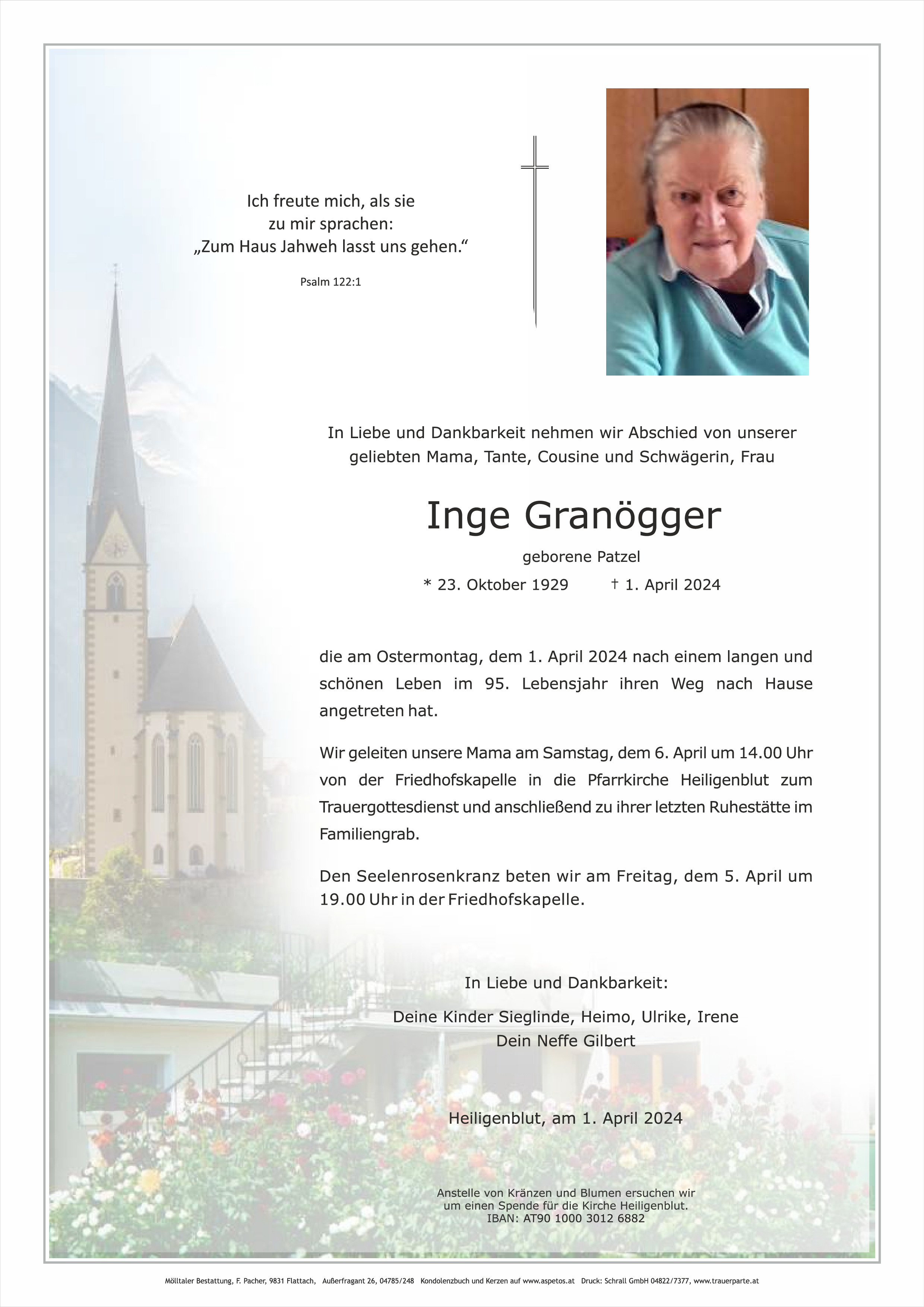 Ich freute mich, als sie
zu mir sprachen:
„Zum Haus Jahweh lasst uns gehen.“

Psalm 122:1

In Liebe und Dankbarkeit nehmen wir Abschied von unserer geliebten Mama, Tante, Cousine und Schwägerin, Frau

Inge Granögger

geborene Patzel

* 23. Oktober 1929 † 1. April 2024

die am Ostermontag, dem 1. April 2024 nach einem langen und schönen Leben im 95. Lebensjahr ihren Weg nach Hause angetreten hat.

Wir geleiten unsere Mama am Samstag, dem 6. April um 14.00 Uhr von der Friedhofskapelle in die Pfarrkirche Heiligenblut zum Trauergottesdienst und anschließend zu ihrer letzten Ruhestätte im Familiengrab.

Den Seelenrosenkranz beten wir am Freitag, dem 5. April um 19.00 Uhr in der Friedhofskapelle.

In Liebe und Dankbarkeit:

Deine Kinder Sieglinde, Heimo, Ulrike, Irene
Dein Neffe Gilbert

Heiligenblut, am 1. April 2024

Anstelle von Kränzen und Blumen ersuchen wir
um einen Spende für die Kirche Heiligenblut.
IBAN: AT90 1000 3012 6882

Mölltaler Bestattung, F. Pacher, 9831 Flattach, Außerfragant 26, 04785/248 Kondolenzbuch und Kerzen auf www.aspetos.at Druck: Schrall GmbH 04822/7377, www.trauerparte.at